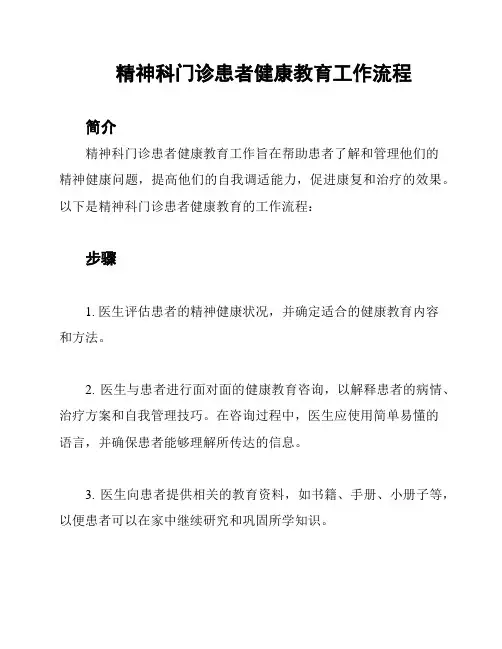 精神科门诊患者健康教育工作流程

简介

精神科门诊患者健康教育工作旨在帮助患者了解和管理他们的精神健康问题，提高他们的自我调适能力，促进康复和治疗的效果。以下是精神科门诊患者健康教育的工作流程：

步骤

1. 医生评估患者的精神健康状况，并确定适合的健康教育内容和方法。

2. 医生与患者进行面对面的健康教育咨询，以解释患者的病情、治疗方案和自我管理技巧。在咨询过程中，医生应使用简单易懂的语言，并确保患者能够理解所传达的信息。

3. 医生向患者提供相关的教育资料，如书籍、手册、小册子等，以便患者可以在家中继续研究和巩固所学知识。